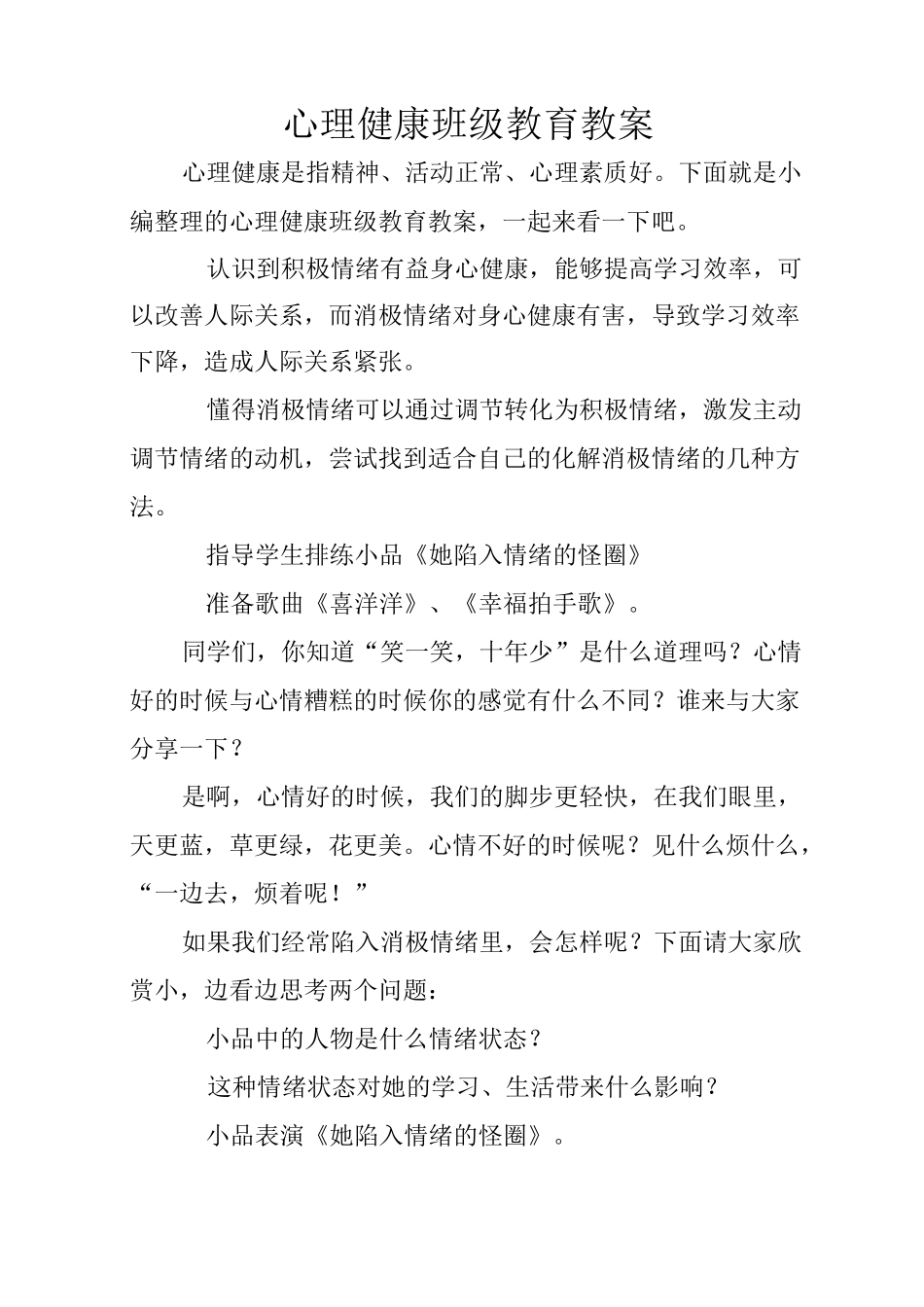 心理健康班级教育教案

心理健康是指精神、活动正常、心理素质好。下面就是小编整理的心理健康班级教育教案，一起来看一下吧。

认识到积极情绪有益身心健康，能够提高学习效率，可以改善人际关系，而消极情绪对身心健康有害，导致学习效率下降，造成人际关系紧张。

懂得消极情绪可以通过调节转化为积极情绪，激发主动调节情绪的动机，尝试找到适合自己的化解消极情绪的几种方法。

指导学生排练小品《她陷入情绪的怪圈》

准备歌曲《喜洋洋》、《幸福拍手歌》。

同学们，你知道“笑一笑，十年少”是什么道理吗？心情好的时候与心情糟糕的时候你的感觉有什么不同？谁来与大家分享一下？

是啊，心情好的时候，我们的脚步更轻快，在我们眼里，天更蓝，草更绿，花更美。心情不好的时候呢？见什么烦什么，“一边去，烦着呢！”

如果我们经常陷入消极情绪里，会怎样呢？下面请大家欣赏小，边看边思考两个问题：

小品中的人物是什么情绪状态？

这种情绪状态对她的学习、生活带来什么影响？

小品表演《她陷入情绪的怪圈》。